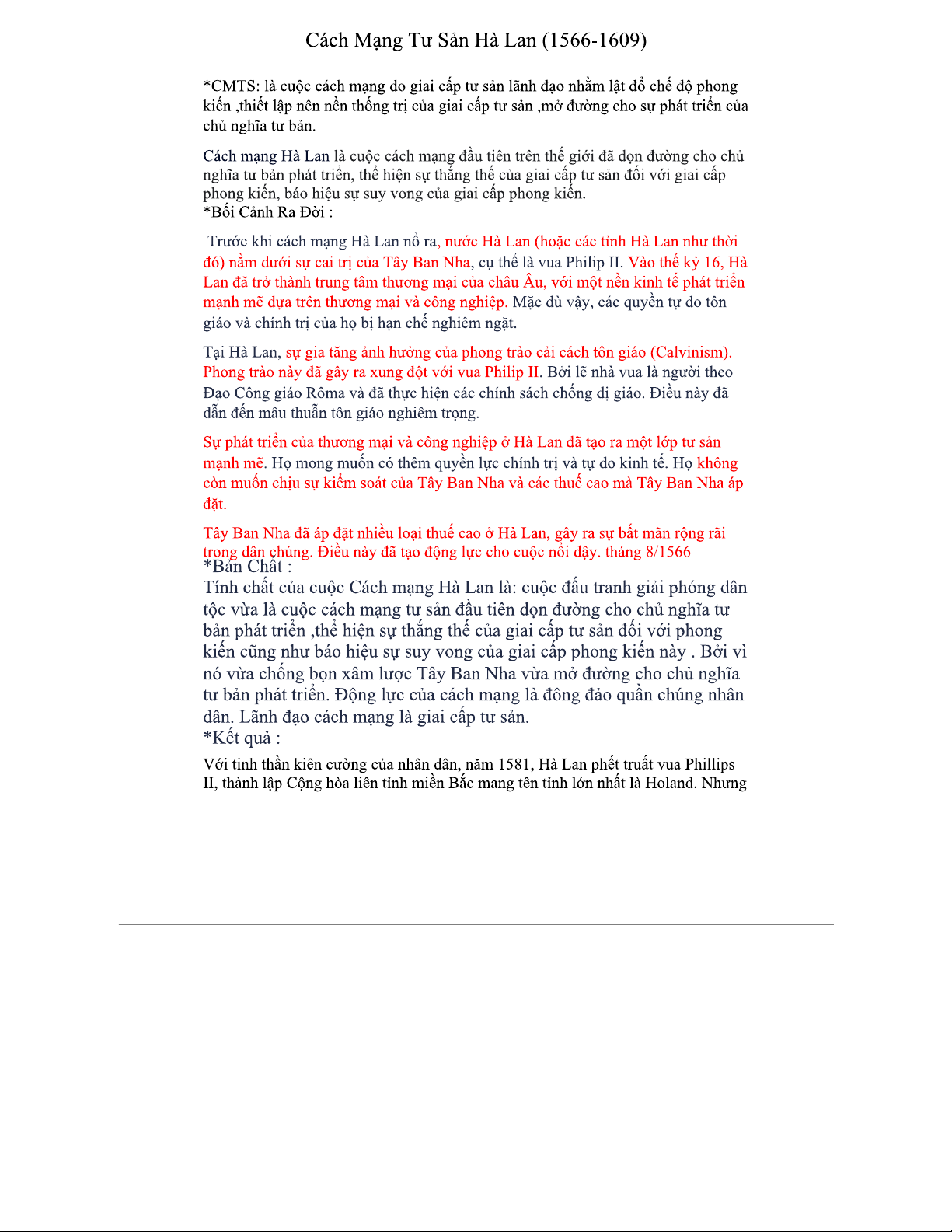 Cách Mạng Tư Sản Hà Lan (1566-1609)

*CMTS: là cuộc cách mạng do giai cấp tư sản lãnh đạo nhằm lật đổ chế độ phong kiến ,thiết lập nên nền thống trị của giai cấp tư sản ,mở đường cho sự phát triển của chủ nghĩa tư bản.

Cách mạng Hà Lan là cuộc cách mạng đầu tiên trên thế giới đã dọn đường cho chủ nghĩa tư bản phát triển, thể hiện sự thắng thế của giai cấp tư sản đối với giai cấp phong kiến, báo hiệu sự suy vong của giai cấp phong kiến.
*Bối Cảnh Ra Đời :

Trước khi cách mạng Hà Lan nổ ra, nước Hà Lan (hoặc các tỉnh Hà Lan như thời đó) nằm dưới sự cai trị của Tây Ban Nha, cụ thể là vua Philip II. Vào thế kỷ 16, Hà Lan đã trở thành trung tâm thương mại của châu Âu, với một nền kinh tế phát triển mạnh mẽ dựa trên thương mại và công nghiệp. Mặc dù vậy, các quyền tự do tôn giáo và chính trị của họ bị hạn chế nghiêm ngặt.

Tại Hà Lan, sự gia tăng ảnh hưởng của phong trào cải cách tôn giáo (Calvinism). Phong trào này đã gây ra xung đột với vua Philip II. Bởi lẽ nhà vua là người theo Đạo Công giáo Rôma và đã thực hiện các chính sách chống dị giáo. Điều này đã dẫn đến mâu thuẫn tôn giáo nghiêm trọng.

Sự phát triển của thương mại và công nghiệp ở Hà Lan đã tạo ra một lớp tư sản mạnh mẽ. Họ mong muốn có thêm quyền lực chính trị và tự do kinh tế. Họ không còn muốn chịu sự kiểm soát của Tây Ban Nha và các thuế cao mà Tây Ban Nha áp đặt.

Tây Ban Nha đã áp đặt nhiều loại thuế cao ở Hà Lan, gây ra sự bất mãn rộng rãi trong dân chúng. Điều này đã tạo động lực cho cuộc nổi dậy. tháng 8/1566
*Bản Chất :
Tính chất của cuộc Cách mạng Hà Lan là: cuộc đấu tranh giải phóng dân tộc vừa là cuộc cách mạng tư sản đầu tiên dọn đường cho chủ nghĩa tư bản phát triển ,thể hiện sự thắng thế của giai cấp tư sản đối với phong kiến cũng như báo hiệu sự suy vong của giai cấp phong kiến này . Bởi vì nó vừa chống bọn xâm lược Tây Ban Nha vừa mở đường cho chủ nghĩa tư bản phát triển. Động lực của cách mạng là đông đảo quần chúng nhân dân. Lãnh đạo cách mạng là giai cấp tư sản.
*Kết quả :

Với tinh thần kiên cường của nhân dân, năm 1581, Hà Lan phế truất vua Phillips II, thành lập Cộng hòa liên tỉnh miền Bắc mang tên tỉnh lớn nhất là Holand. Nhưng